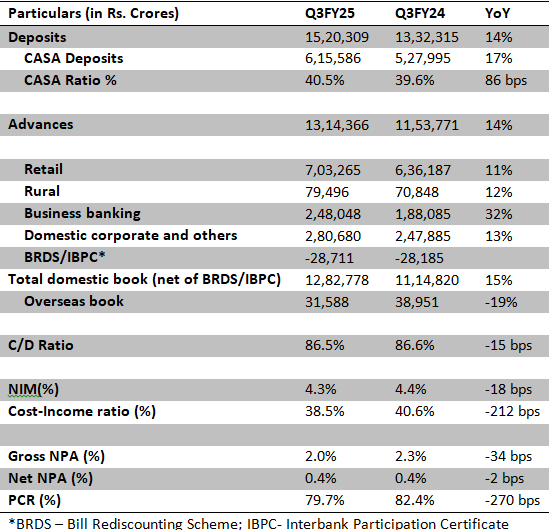 | Particulars (in Rs. Crores) | Q3FY25 | Q3FY24 | YoY |
|---|---|---|---|
| Deposits | 15,20,309 | 13,32,315 | 14% |
| CASA Deposits | 6,15,586 | 5,27,995 | 17% |
| CASA Ratio % | 40.5% | 39.6% | 86 bps |
| | | | |
| Advances | 13,14,366 | 11,53,771 | 14% |
| | | | |
| Retail | 7,03,265 | 6,36,187 | 11% |
| Rural | 79,496 | 70,848 | 12% |
| Business banking | 2,48,048 | 1,88,085 | 32% |
| Domestic corporate and others | 2,80,680 | 2,47,885 | 13% |
| BRDS/IBPC* | -28,711 | -28,185 | |
| Total domestic book (net of BRDS/IBPC) | 12,82,778 | 11,14,820 | 15% |
| Overseas book | 31,588 | 38,951 | -19% |
| | | | |
| C/D Ratio | 86.5% | 86.6% | -15 bps |
| | | | |
| NIM(%) | 4.3% | 4.4% | -18 bps |
| Cost-Income ratio (%) | 38.5% | 40.6% | -212 bps |
| | | | |
| Gross NPA (%) | 2.0% | 2.3% | -34 bps |
| Net NPA (%) | 0.4% | 0.4% | -2 bps |
| PCR (%) | 79.7% | 82.4% | -270 bps |

*BRDS – Bill Rediscounting Scheme; IBPC- Interbank Participation Certificate